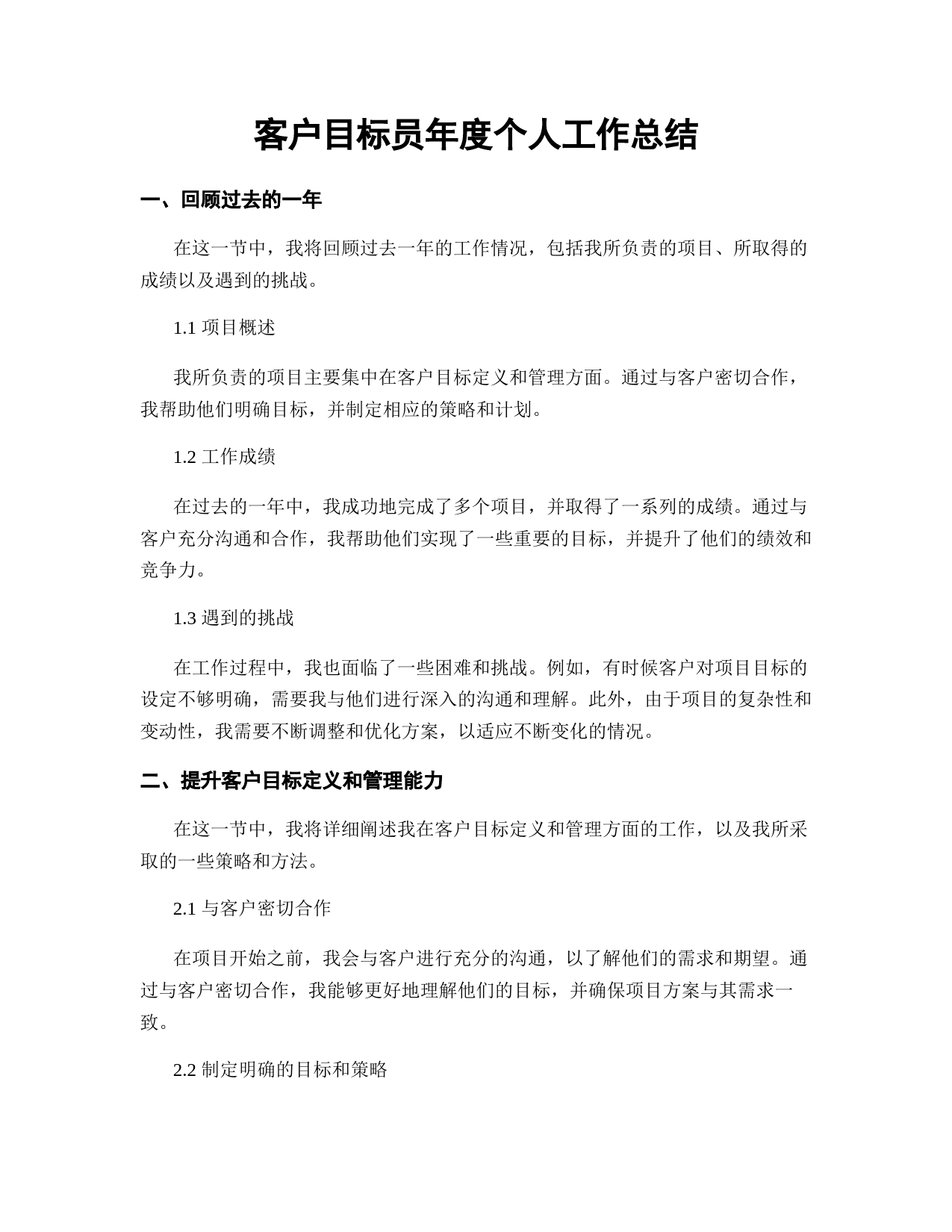 客户目标员年度个人工作总结

一、回顾过去的一年

在这一节中，我将回顾过去一年的工作情况，包括我所负责的项目、所取得的成绩以及遇到的挑战。

1.1 项目概述

我所负责的项目主要集中在客户目标定义和管理方面。通过与客户密切合作，我帮助他们明确目标，并制定相应的策略和计划。

1.2 工作成绩

在过去的一年中，我成功地完成了多个项目，并取得了一系列的成绩。通过与客户充分沟通和合作，我帮助他们实现了一些重要的目标，并提升了他们的绩效和竞争力。

1.3 遇到的挑战

在工作过程中，我也面临了一些困难和挑战。例如，有时候客户对项目目标的设定不够明确，需要我与他们进行深入的沟通和理解。此外，由于项目的复杂性和变动性，我需要不断调整和优化方案，以适应不断变化的情况。

二、提升客户目标定义和管理能力

在这一节中，我将详细阐述我在客户目标定义和管理方面的工作，以及我所采取的一些策略和方法。

2.1 与客户密切合作

在项目开始之前，我会与客户进行充分的沟通，以了解他们的需求和期望。通过与客户密切合作，我能够更好地理解他们的目标，并确保项目方案与其需求一致。

2.2 制定明确的目标和策略